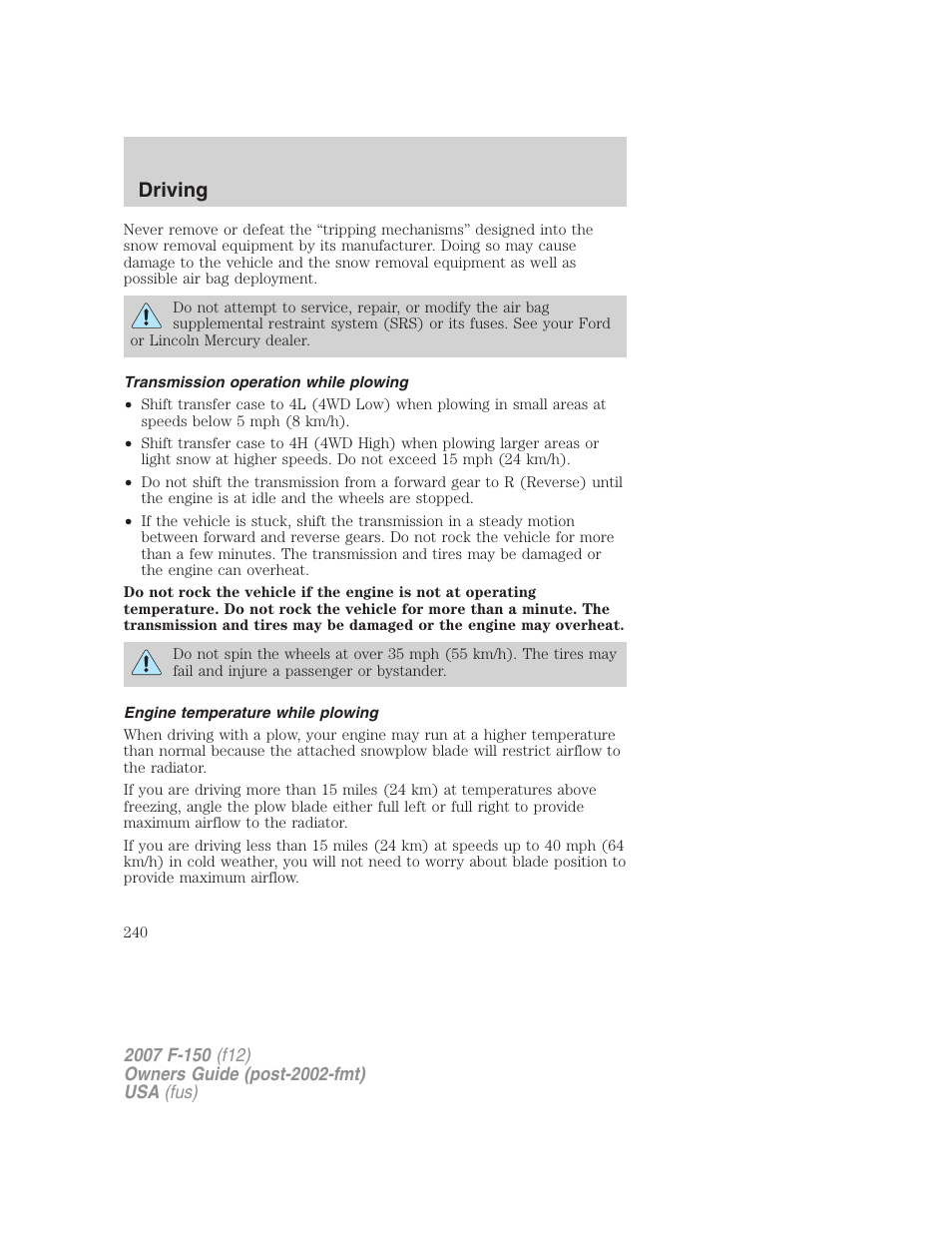 Driving

Never remove or defeat the “tripping mechanisms” designed into the snow removal equipment by its manufacturer. Doing so may cause damage to the vehicle and the snow removal equipment as well as possible air bag deployment.

Do not attempt to service, repair, or modify the air bag supplemental restraint system (SRS) or its fuses. See your Ford or Lincoln Mercury dealer.

Transmission operation while plowing

• Shift transfer case to 4L (4WD Low) when plowing in small areas at speeds below 5 mph (8 km/h).
• Shift transfer case to 4H (4WD High) when plowing larger areas or light snow at higher speeds. Do not exceed 15 mph (24 km/h).
• Do not shift the transmission from a forward gear to R (Reverse) until the engine is at idle and the wheels are stopped.
• If the vehicle is stuck, shift the transmission in a steady motion between forward and reverse gears. Do not rock the vehicle for more than a few minutes. The transmission and tires may be damaged or the engine can overheat.

Do not rock the vehicle if the engine is not at operating temperature. Do not rock the vehicle for more than a minute. The transmission and tires may be damaged or the engine may overheat.

Do not spin the wheels at over 35 mph (55 km/h). The tires may fail and injure a passenger or bystander.

Engine temperature while plowing

When driving with a plow, your engine may run at a higher temperature than normal because the attached snowplow blade will restrict airflow to the radiator.

If you are driving more than 15 miles (24 km) at temperatures above freezing, angle the plow blade either full left or full right to provide maximum airflow to the radiator.

If you are driving less than 15 miles (24 km) at speeds up to 40 mph (64 km/h) in cold weather, you will not need to worry about blade position to provide maximum airflow.

240

2007 F-150 (f12)
Owners Guide (post-2002-fmt)
USA (fus)